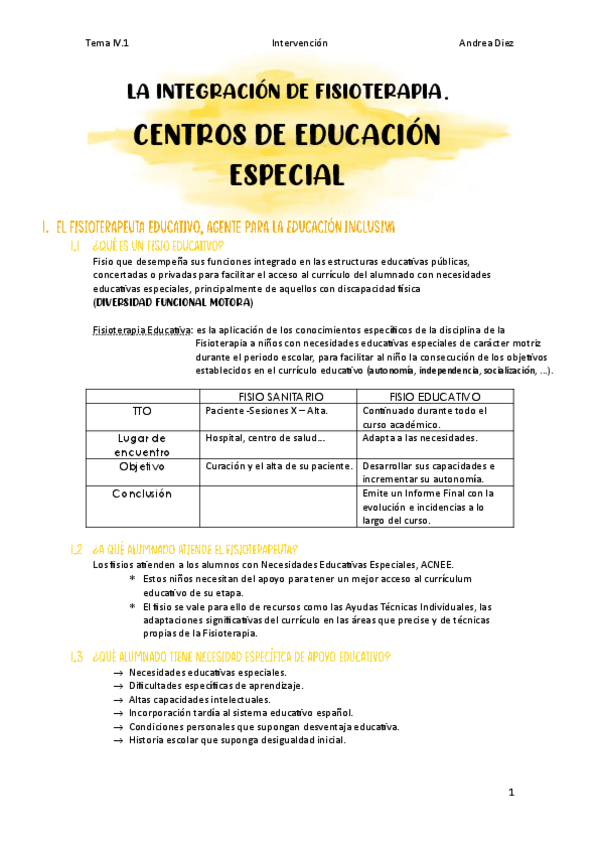 Tema IV.1 Intervención Andrea Diez

LA INTEGRACIÓN DE FISIOTERAPIA.

CENTROS DE EDUCACIÓN ESPECIAL

1. EL FISIOTERAPEUTA EDUCATIVO, AGENTE PARA LA EDUCACIÓN INCLUSIVA

1.1 ¿QUÉ ES UN FISIO EDUCATIVO?

Fisio que desempeña sus funciones integrado en las estructuras educativas públicas, concertadas o privadas para facilitar el acceso al currículo del alumnado con necesidades educativas especiales, principalmente de aquellos con discapacidad física (DIVERSIDAD FUNCIONAL MOTORA)

Fisioterapia Educativa: es la aplicación de los conocimientos específicos de la disciplina de la Fisioterapia a niños con necesidades educativas especiales de carácter motriz durante el periodo escolar, para facilitar al niño la consecución de los objetivos establecidos en el currículo educativo (autonomía, independencia, socialización, ...).

| | FISIO SANITARIO | FISIO EDUCATIVO |
|---|---|---|
| TTO | Paciente -Sesiones X – Alta. | Continuado durante todo el curso académico. |
| Lugar de encuentro | Hospital, centro de salud... | Adapta a las necesidades. |
| Objetivo | Curación y el alta de su paciente. | Desarrollar sus capacidades e incrementar su autonomía. |
| Conclusión | | Emite un Informe Final con la evolución e incidencias a lo largo del curso. |

1.2 ¿A QUÉ ALUMNADO ATIENDE EL FISIOTERAPEUTA?

Los fisios atienden a los alumnos con Necesidades Educativas Especiales, ACNEE.
* Estos niños necesitan del apoyo para tener un mejor acceso al currículum educativo de su etapa.
* El fisio se vale para ello de recursos como las Ayudas Técnicas Individuales, las adaptaciones significativas del currículo en las áreas que precise y de técnicas propias de la Fisioterapia.

1.3 ¿QUÉ ALUMNADO TIENE NECESIDAD ESPECÍFICA DE APOYO EDUCATIVO?

→ Necesidades educativas especiales.
→ Dificultades específicas de aprendizaje.
→ Altas capacidades intelectuales.
→ Incorporación tardía al sistema educativo español.
→ Condiciones personales que supongan desventaja educativa.
→ Historia escolar que suponga desigualdad inicial.

1